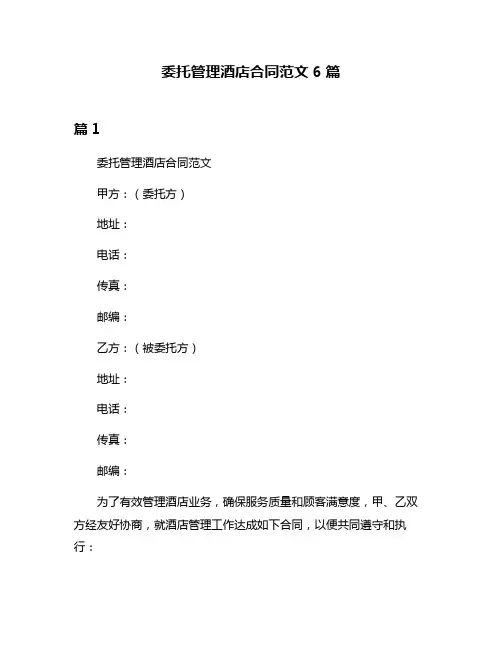 委托管理酒店合同范文 6 篇

篇 1

委托管理酒店合同范文

甲方：（委托方）

地址：

电话：

传真：

邮编：

乙方：（被委托方）

地址：

电话：

传真：

邮编：

为了有效管理酒店业务，确保服务质量和顾客满意度，甲、乙双方经友好协商，就酒店管理工作达成如下合同，以便共同遵守和执行：